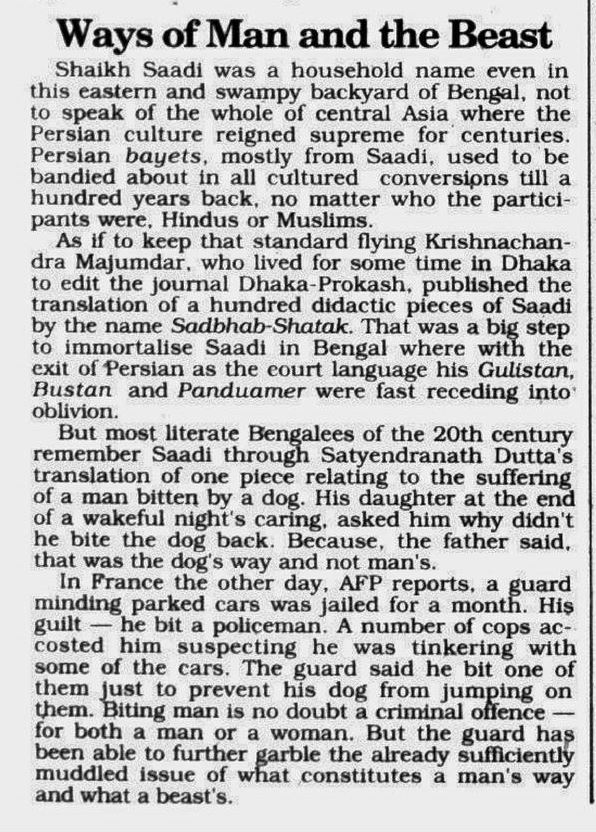 Ways of Man and the Beast

Shaikh Saadi was a household name even in this eastern and swampy backyard of Bengal, not to speak of the whole of central Asia where the Persian culture reigned supreme for centuries. Persian bayets, mostly from Saadi, used to be bandied about in all cultured conversions till a hundred years back, no matter who the participants were, Hindus or Muslims.

As if to keep that standard flying Krishnachandra Majumdar, who lived for some time in Dhaka to edit the journal Dhaka-Prokash, published the translation of a hundred didactic pieces of Saadi by the name Sadbhab-Shatak. That was a big step to immortalise Saadi in Bengal where with the exit of Persian as the court language his Gulistan, Bustan and Panduamer were fast receding into oblivion.

But most literate Bengalees of the 20th century remember Saadi through Satyendranath Dutta's translation of one piece relating to the suffering of a man bitten by a dog. His daughter at the end of a wakeful night's caring, asked him why didn't he bite the dog back. Because, the father said, that was the dog's way and not man's.

In France the other day, AFP reports, a guard minding parked cars was jailed for a month. His guilt — he bit a policeman. A number of cops accosted him suspecting he was tinkering with some of the cars. The guard said he bit one of them just to prevent his dog from jumping on them. Biting man is no doubt a criminal offence — for both a man or a woman. But the guard has been able to further garble the already sufficiently muddled issue of what constitutes a man's way and what a beast's.